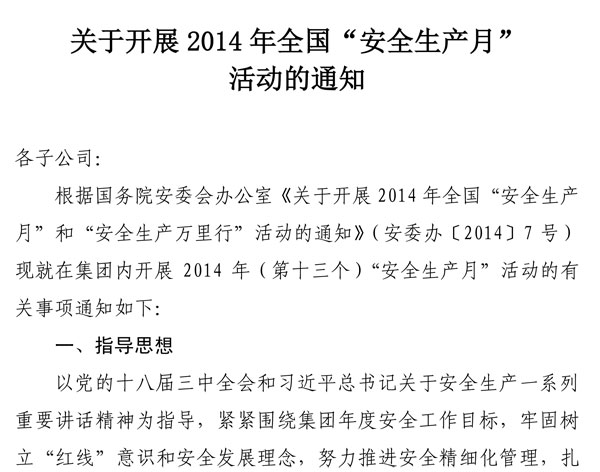 关于开展 2014 年全国“安全生产月”活动的通知

各子公司:

根据国务院安委会办公室《关于开展 2014 年全国“安全生产月”和“安全生产万里行”活动的通知》(安委办〔2014〕7 号)现就在集团内开展 2014 年(第十三个)“安全生产月”活动的有关事项通知如下:

一、指导思想

以党的十八届三中全会和习近平总书记关于安全生产一系列重要讲话精神为指导,紧紧围绕集团年度安全工作目标,牢固树立“红线”意识和安全发展理念,努力推进安全精细化管理,扎